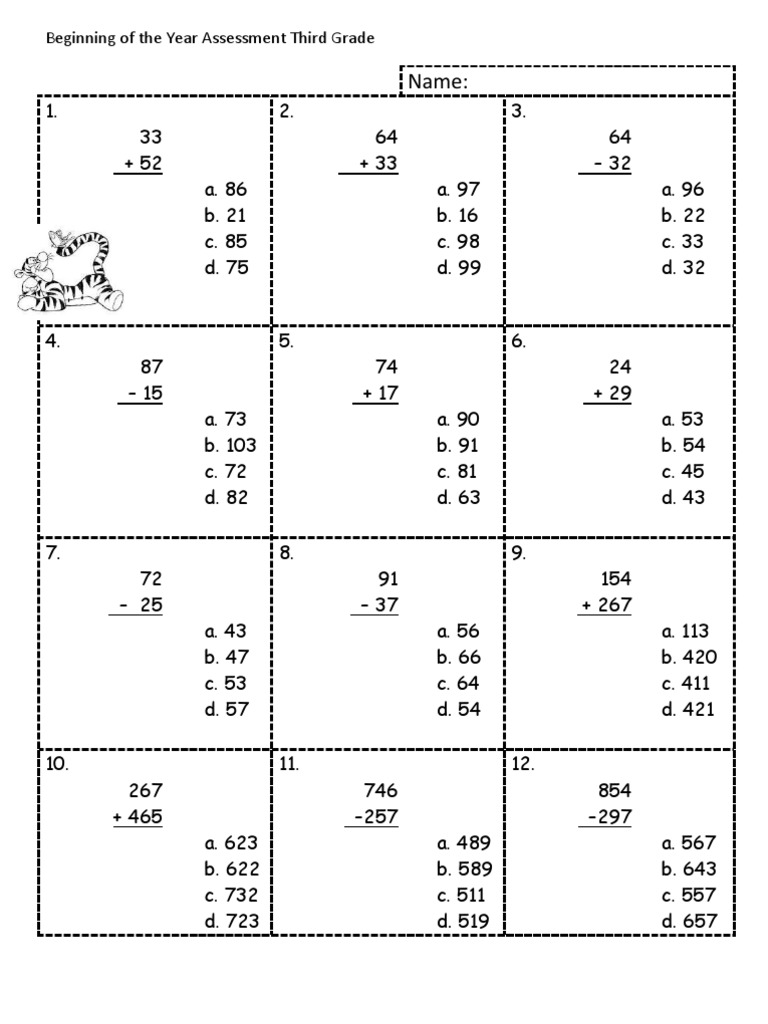 Beginning of the Year Assessment Third Grade

Name:

1.
33
+ 52
a. 86
b. 21
c. 85
d. 75

2.
64
+ 33
a. 97
b. 16
c. 98
d. 99

3.
64
- 32
a. 96
b. 22
c. 33
d. 32

4.
87
- 15
a. 73
b. 103
c. 72
d. 82

5.
74
+ 17
a. 90
b. 91
c. 81
d. 63

6.
24
+ 29
a. 53
b. 54
c. 45
d. 43

7.
72
- 25
a. 43
b. 47
c. 53
d. 57

8.
91
- 37
a. 56
b. 66
c. 64
d. 54

9.
154
+ 267
a. 113
b. 420
c. 411
d. 421

10.
267
+ 465
a. 623
b. 622
c. 732
d. 723

11.
746
-257
a. 489
b. 589
c. 511
d. 519

12.
854
-297
a. 567
b. 643
c. 557
d. 657